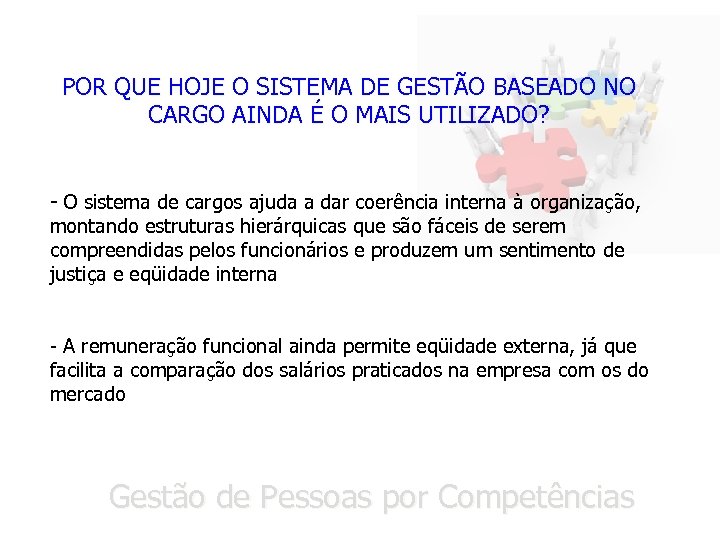 POR QUE HOJE O SISTEMA DE GESTÃO BASEADO NO CARGO AINDA É O MAIS UTILIZADO?

- O sistema de cargos ajuda a dar coerência interna à organização, montando estruturas hierárquicas que são fáceis de serem compreendidas pelos funcionários e produzem um sentimento de justiça e eqüidade interna

- A remuneração funcional ainda permite eqüidade externa, já que facilita a comparação dos salários praticados na empresa com os do mercado

Gestão de Pessoas por Competências